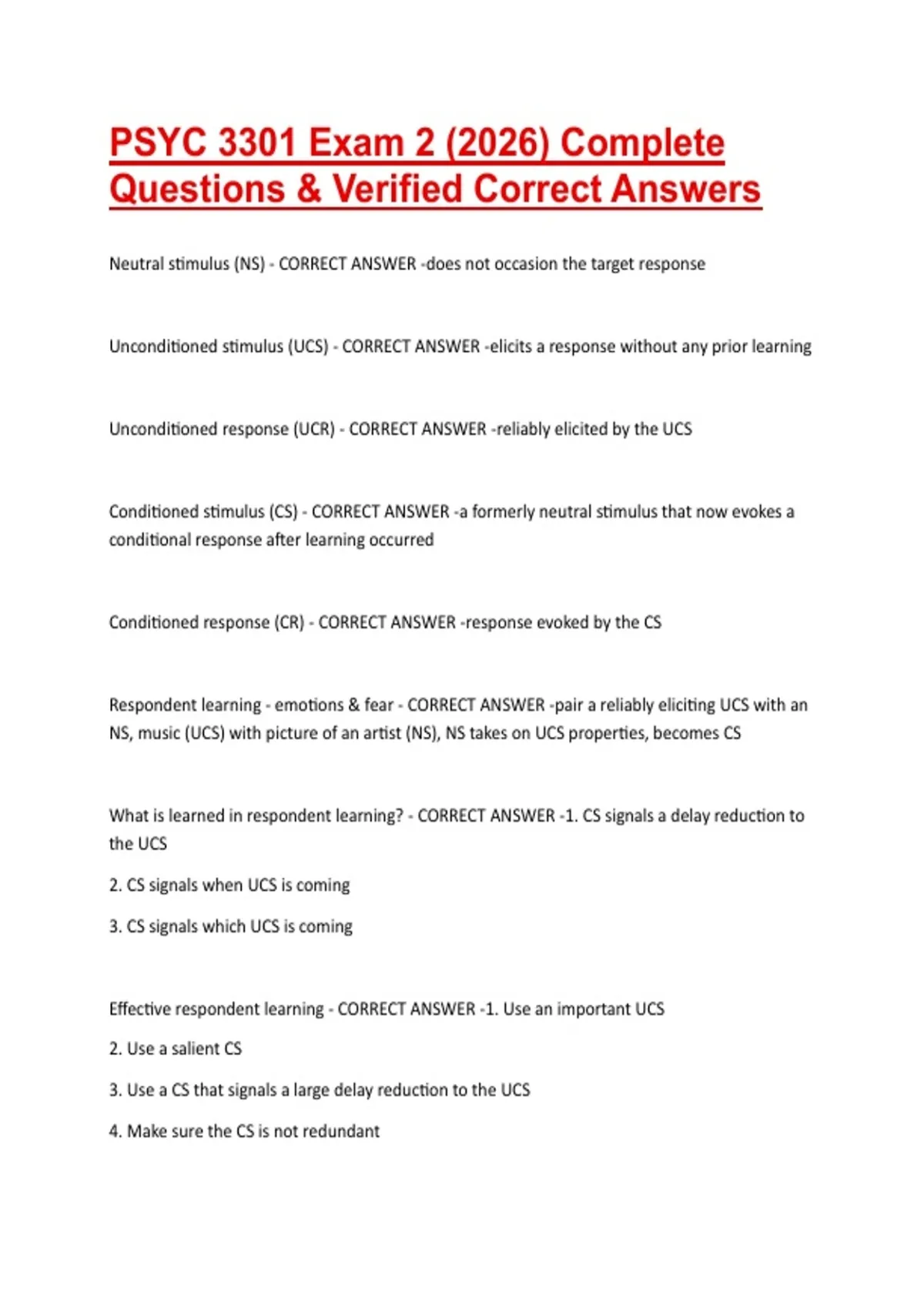 PSYC 3301 Exam 2 (2026) Complete Questions & Verified Correct Answers

Neutral stimulus (NS) - CORRECT ANSWER -does not occasion the target response

Unconditioned stimulus (UCS) - CORRECT ANSWER -elicits a response without any prior learning

Unconditioned response (UCR) - CORRECT ANSWER -reliably elicited by the UCS

Conditioned stimulus (CS) - CORRECT ANSWER -a formerly neutral stimulus that now evokes a conditional response after learning occurred

Conditioned response (CR) - CORRECT ANSWER -response evoked by the CS

Respondent learning - emotions & fear - CORRECT ANSWER -pair a reliably eliciting UCS with an NS, music (UCS) with picture of an artist (NS), NS takes on UCS properties, becomes CS

What is learned in respondent learning? - CORRECT ANSWER -1. CS signals a delay reduction to the UCS

2. CS signals when UCS is coming

3. CS signals which UCS is coming

Effective respondent learning - CORRECT ANSWER -1. Use an important UCS

2. Use a salient CS

3. Use a CS that signals a large delay reduction to the UCS

4. Make sure the CS is not redundant